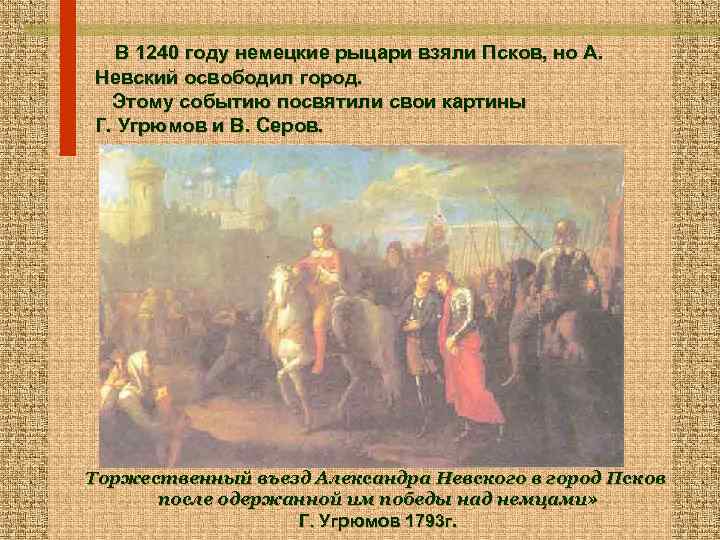 В 1240 году немецкие рыцари взяли Псков, но А. Невский освободил город.
Этому событию посвятили свои картины Г. Угрюмов и В. Серов.

Торжественный въезд Александра Невского в город Псков после одержанной им победы над немцами»
Г. Угрюмов 1793г.